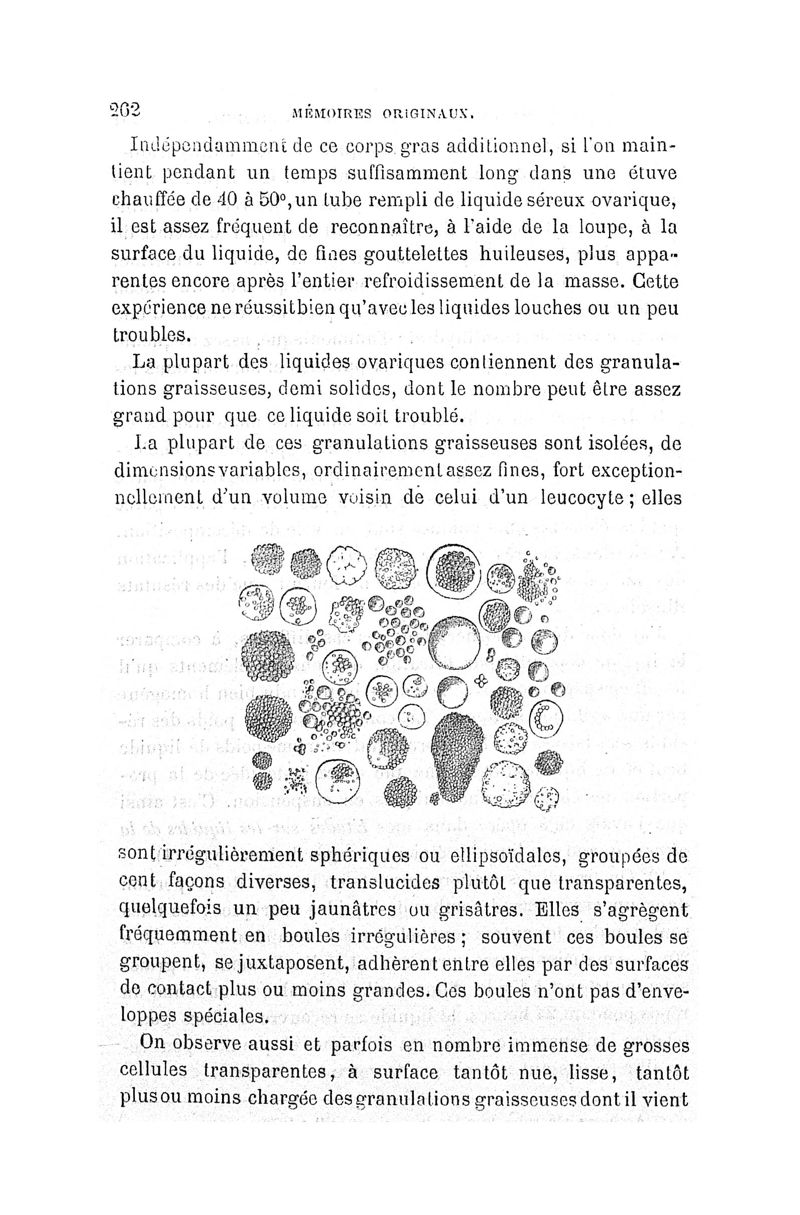 262 MÉMOIRES ORIGINAUX.

Indépendamment de ce corps gras additionnel, si l'on maintient pendant un temps suffisamment long dans une étuve chauffée de 40 à 50°, un tube rempli de liquide séreux ovarique, il est assez fréquent de reconnaître, à l'aide de la loupe, à la surface du liquide, de fines gouttelettes huileuses, plus apparentes encore après l'entier refroidissement de la masse. Cette expérience ne réussit bien qu'avec les liquides louches ou un peu troubles.

La plupart des liquides ovariques contiennent des granulations graisseuses, demi solides, dont le nombre peut être assez grand pour que ce liquide soit troublé.

La plupart de ces granulations graisseuses sont isolées, de dimensions variables, ordinairement assez fines, fort exceptionnellement d'un volume voisin de celui d'un leucocyte ; elles

sont irrégulièrement sphériques ou ellipsoïdales, groupées de cent façons diverses, translucides plutôt que transparentes, quelquefois un peu jaunâtres ou grisâtres. Elles s'agrègent fréquemment en boules irrégulières ; souvent ces boules se groupent, se juxtaposent, adhèrent entre elles par des surfaces de contact plus ou moins grandes. Ces boules n'ont pas d'enveloppes spéciales.

On observe aussi et parfois en nombre immense de grosses cellules transparentes, à surface tantôt nue, lisse, tantôt plus ou moins chargée des granulations graisseuses dont il vient